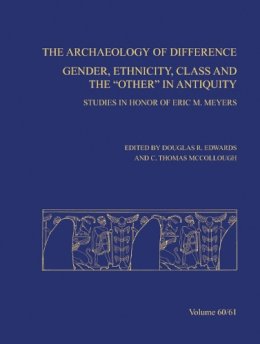 THE ARCHAEOLOGY OF DIFFERENCE

GENDER, ETHNICITY, CLASS AND THE "OTHER" IN ANTIQUITY

STUDIES IN HONOR OF ERIC M. MEYERS

EDITED BY DOUGLAS R. EDWARDS AND C. THOMAS MCCOLLOUGH

Volume 60/61